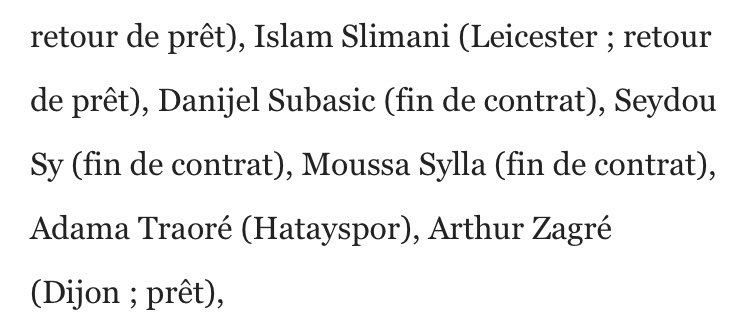 retour de prêt), Islam Slimani (Leicester ; retour de prêt), Danijel Subasic (fin de contrat), Seydou Sy (fin de contrat), Moussa Sylla (fin de contrat), Adama Traoré (Hatayspor), Arthur Zagré (Dijon ; prêt),